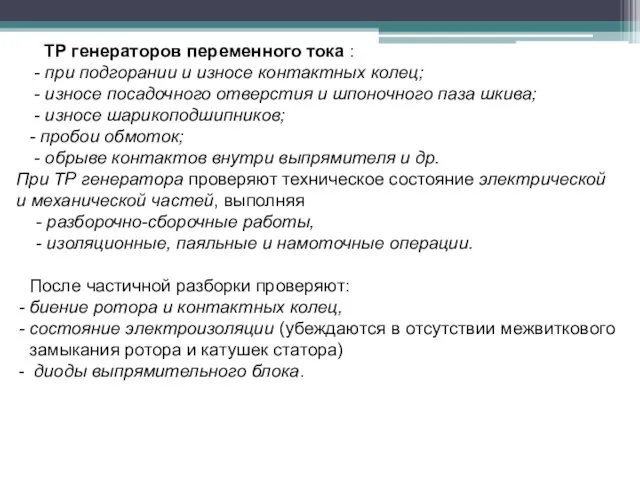 ТР генераторов переменного тока :
- при подгорании и износе контактных колец;
- износе посадочного отверстия и шпоночного паза шкива;
- износе шарикоподшипников;
- пробои обмоток;
- обрыве контактов внутри выпрямителя и др.
При ТР генератора проверяют техническое состояние электрической и механической частей, выполняя
- разборочно-сборочные работы,
- изоляционные, паяльные и намоточные операции.

После частичной разборки проверяют:
- биение ротора и контактных колец,
- состояние электроизоляции (убеждаются в отсутствии межвиткового замыкания ротора и катушек статора)
- диоды выпрямительного блока.